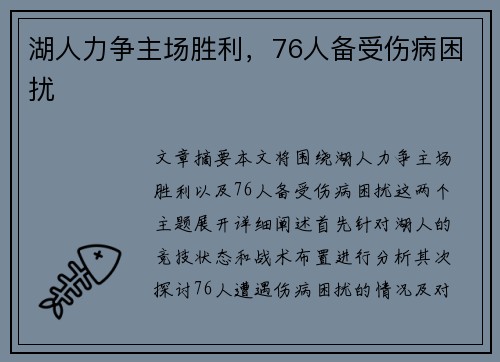 湖人力争主场胜利，76人备受伤病困扰

文章摘要本文将围绕湖人力争主场胜利以及76人备受伤病困扰这两个主题展开详细阐述首先针对湖人的竞技状态和战术布置进行分析其次探讨76人遭遇伤病困扰的情况及对